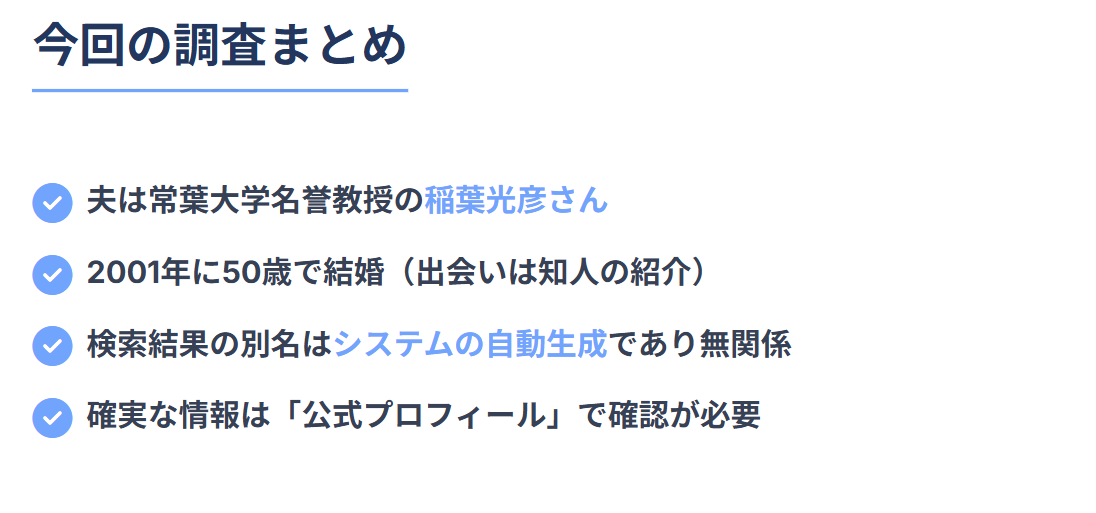 今回の調査まとめ

夫は常葉大学名誉教授の稲葉光彦さん

2001年に50歳で結婚（出会いは知人の紹介）

検索結果の別名はシステムの自動生成であり無関係

確実な情報は「公式プロフィール」で確認が必要